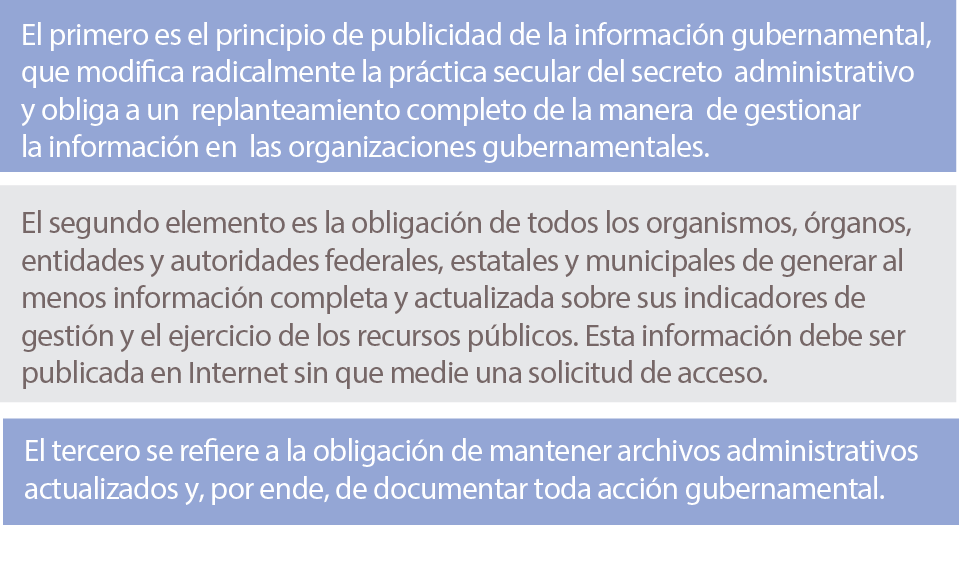 El primero es el principio de publicidad de la información gubernamental, que modifica radicalmente la práctica secular del secreto administrativo y obliga a un replanteamiento completo de la manera de gestionar la información en las organizaciones gubernamentales.

El segundo elemento es la obligación de todos los organismos, órganos, entidades y autoridades federales, estatales y municipales de generar al menos información completa y actualizada sobre sus indicadores de gestión y el ejercicio de los recursos públicos. Esta información debe ser publicada en Internet sin que medie una solicitud de acceso.

El tercero se refiere a la obligación de mantener archivos administrativos actualizados y, por ende, de documentar toda acción gubernamental.